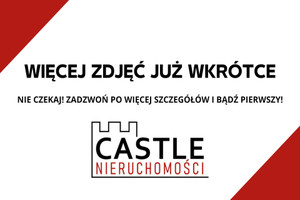 WIĘCEJ ZDJĘĆ JUŻ WKRÓTCE

NIE CZEKAJ! ZADZWOŃ PO WIĘCEJ SZCZEGÓŁÓW I BĄDŹ PIERWSZY!

CASTLE
NIERUCHOMOŚCI